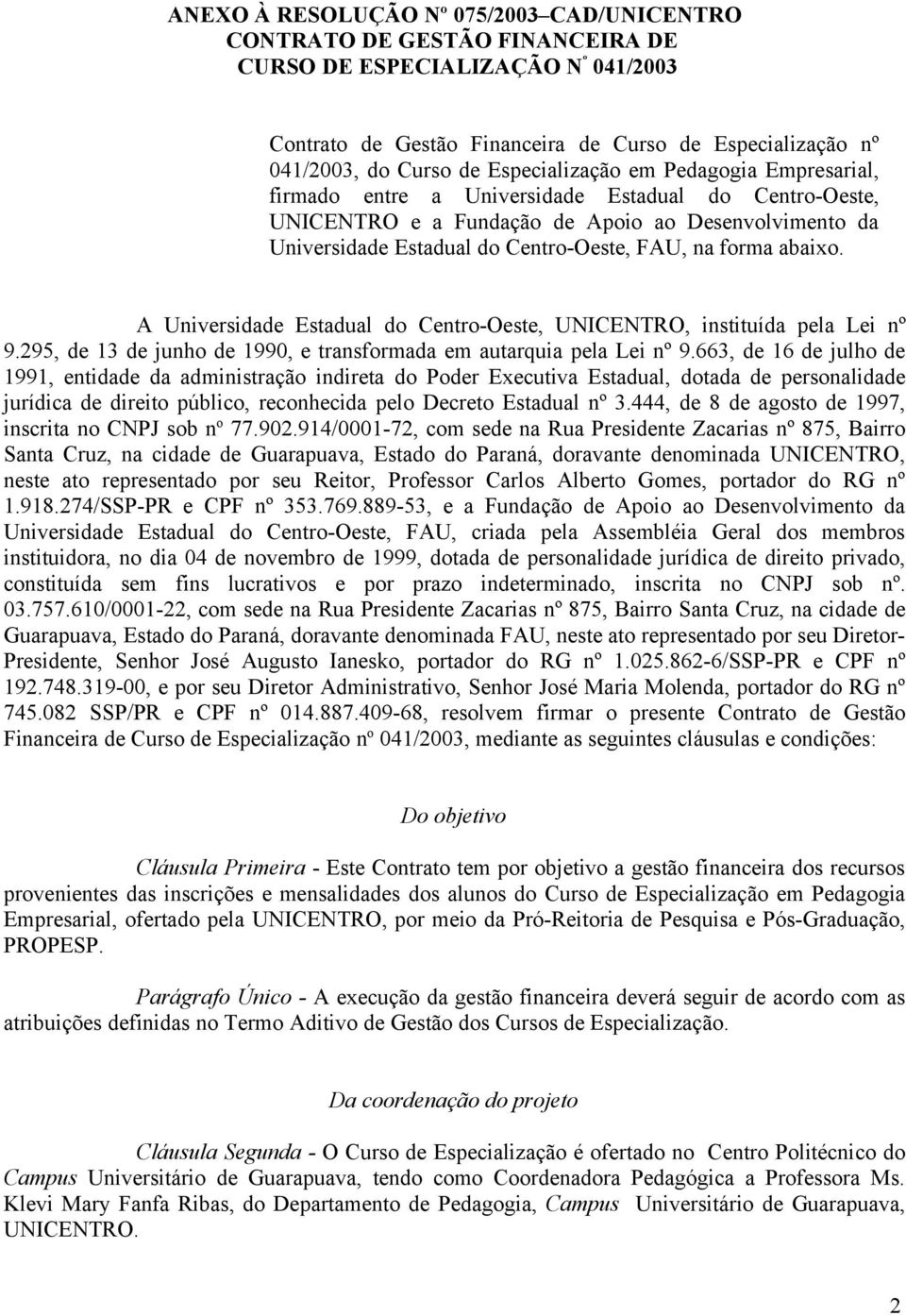 ANEXO À RESOLUÇÃO Nº 075/2003–CAD/UNICENTRO
CONTRATO DE GESTÃO FINANCEIRA DE
CURSO DE ESPECIALIZAÇÃO Nº 041/2003

Contrato de Gestão Financeira de Curso de Especialização nº 041/2003, do Curso de Especialização em Pedagogia Empresarial, firmado entre a Universidade Estadual do Centro-Oeste, UNICENTRO e a Fundação de Apoio ao Desenvolvimento da Universidade Estadual do Centro-Oeste, FAU, na forma abaixo.

A Universidade Estadual do Centro-Oeste, UNICENTRO, instituída pela Lei nº 9.295, de 13 de junho de 1990, e transformada em autarquia pela Lei nº 9.663, de 16 de julho de 1991, entidade da administração indireta do Poder Executiva Estadual, dotada de personalidade jurídica de direito público, reconhecida pelo Decreto Estadual nº 3.444, de 8 de agosto de 1997, inscrita no CNPJ sob nº 77.902.914/0001-72, com sede na Rua Presidente Zacarias nº 875, Bairro Santa Cruz, na cidade de Guarapuava, Estado do Paraná, doravante denominada UNICENTRO, neste ato representado por seu Reitor, Professor Carlos Alberto Gomes, portador do RG nº 1.918.274/SSP-PR e CPF nº 353.769.889-53, e a Fundação de Apoio ao Desenvolvimento da Universidade Estadual do Centro-Oeste, FAU, criada pela Assembléia Geral dos membros instituidora, no dia 04 de novembro de 1999, dotada de personalidade jurídica de direito privado, constituída sem fins lucrativos e por prazo indeterminado, inscrita no CNPJ sob nº. 03.757.610/0001-22, com sede na Rua Presidente Zacarias nº 875, Bairro Santa Cruz, na cidade de Guarapuava, Estado do Paraná, doravante denominada FAU, neste ato representado por seu Diretor-Presidente, Senhor José Augusto Ianesko, portador do RG nº 1.025.862-6/SSP-PR e CPF nº 192.748.319-00, e por seu Diretor Administrativo, Senhor José Maria Molenda, portador do RG nº 745.082 SSP/PR e CPF nº 014.887.409-68, resolvem firmar o presente Contrato de Gestão Financeira de Curso de Especialização nº 041/2003, mediante as seguintes cláusulas e condições:

Do objetivo

Cláusula Primeira - Este Contrato tem por objetivo a gestão financeira dos recursos provenientes das inscrições e mensalidades dos alunos do Curso de Especialização em Pedagogia Empresarial, ofertado pela UNICENTRO, por meio da Pró-Reitoria de Pesquisa e Pós-Graduação, PROPESP.

Parágrafo Único - A execução da gestão financeira deverá seguir de acordo com as atribuições definidas no Termo Aditivo de Gestão dos Cursos de Especialização.

Da coordenação do projeto

Cláusula Segunda - O Curso de Especialização é ofertado no Centro Politécnico do Campus Universitário de Guarapuava, tendo como Coordenadora Pedagógica a Professora Ms. Klevi Mary Fanfa Ribas, do Departamento de Pedagogia, Campus Universitário de Guarapuava, UNICENTRO.

2